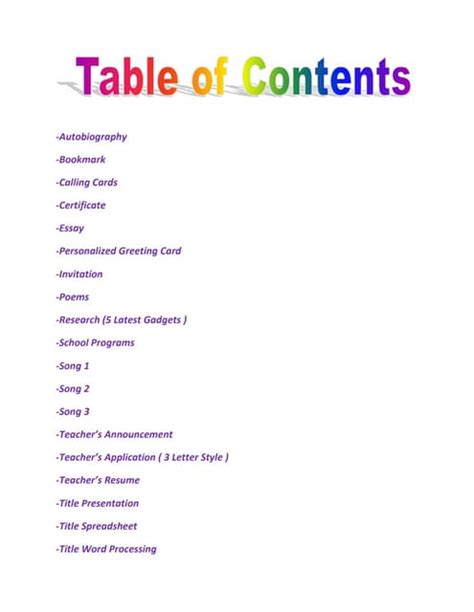 Table of Contents

-Autobiography

-Bookmark

-Calling Cards

-Certificate

-Essay

-Personalized Greeting Card

-Invitation

-Poems

-Research (5 Latest Gadgets )

-School Programs

-Song 1

-Song 2

-Song 3

-Teacher's Announcement

-Teacher's Application ( 3 Letter Style )

-Teacher's Resume

-Title Presentation

-Title Spreadsheet

-Title Word Processing